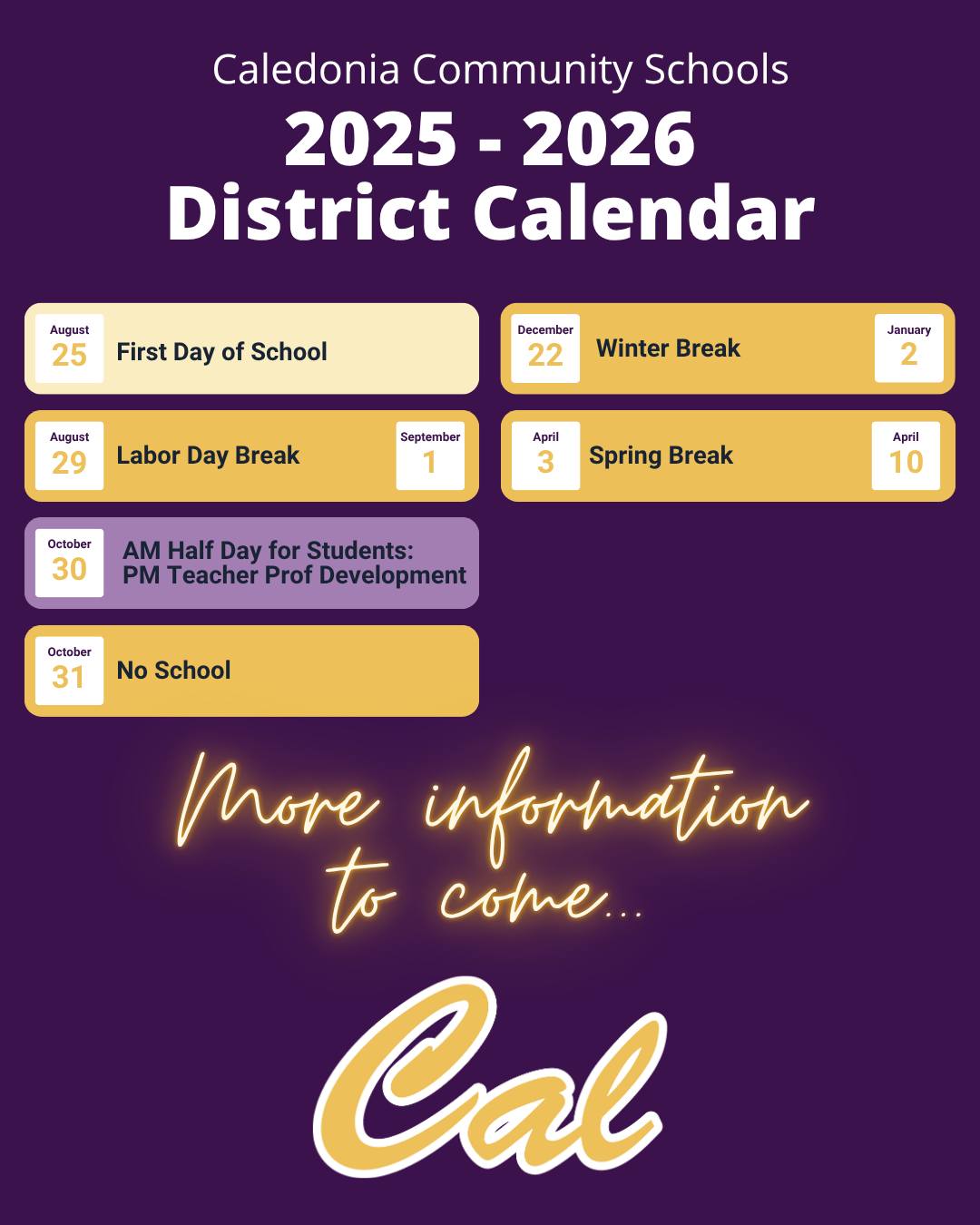 Caledonia Community Schools
2025 - 2026
District Calendar

August
25
First Day of School

August
29
Labor Day Break
September
1

October
30
AM Half Day for Students:
PM Teacher Prof Development

October
31
No School

December
22
Winter Break
January
2

April
3
Spring Break
April
10

More information to come...

Cal